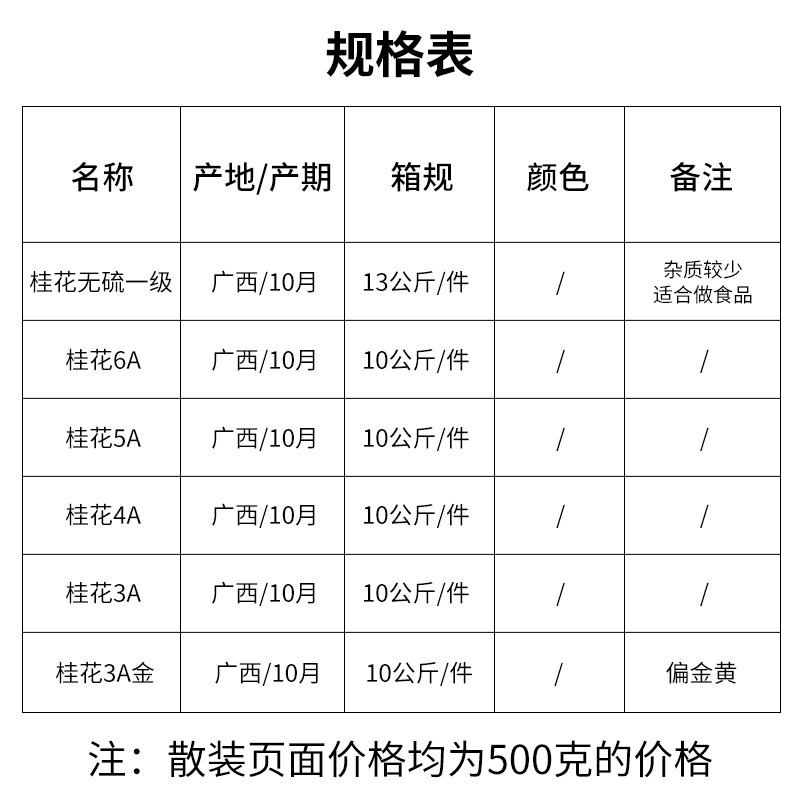 规格表

| 名称 | 产地/产期 | 箱规 | 颜色 | 备注 |
|---|---|---|---|---|
| 桂花无硫一级 | 广西/10月 | 13公斤/件 | / | 杂质较少 适合做食品 |
| 桂花6A | 广西/10月 | 10公斤/件 | / | / |
| 桂花5A | 广西/10月 | 10公斤/件 | / | / |
| 桂花4A | 广西/10月 | 10公斤/件 | / | / |
| 桂花3A | 广西/10月 | 10公斤/件 | / | / |
| 桂花3A金 | 广西/10月 | 10公斤/件 | / | 偏金黄 |

注：散装页面价格均为500克的价格